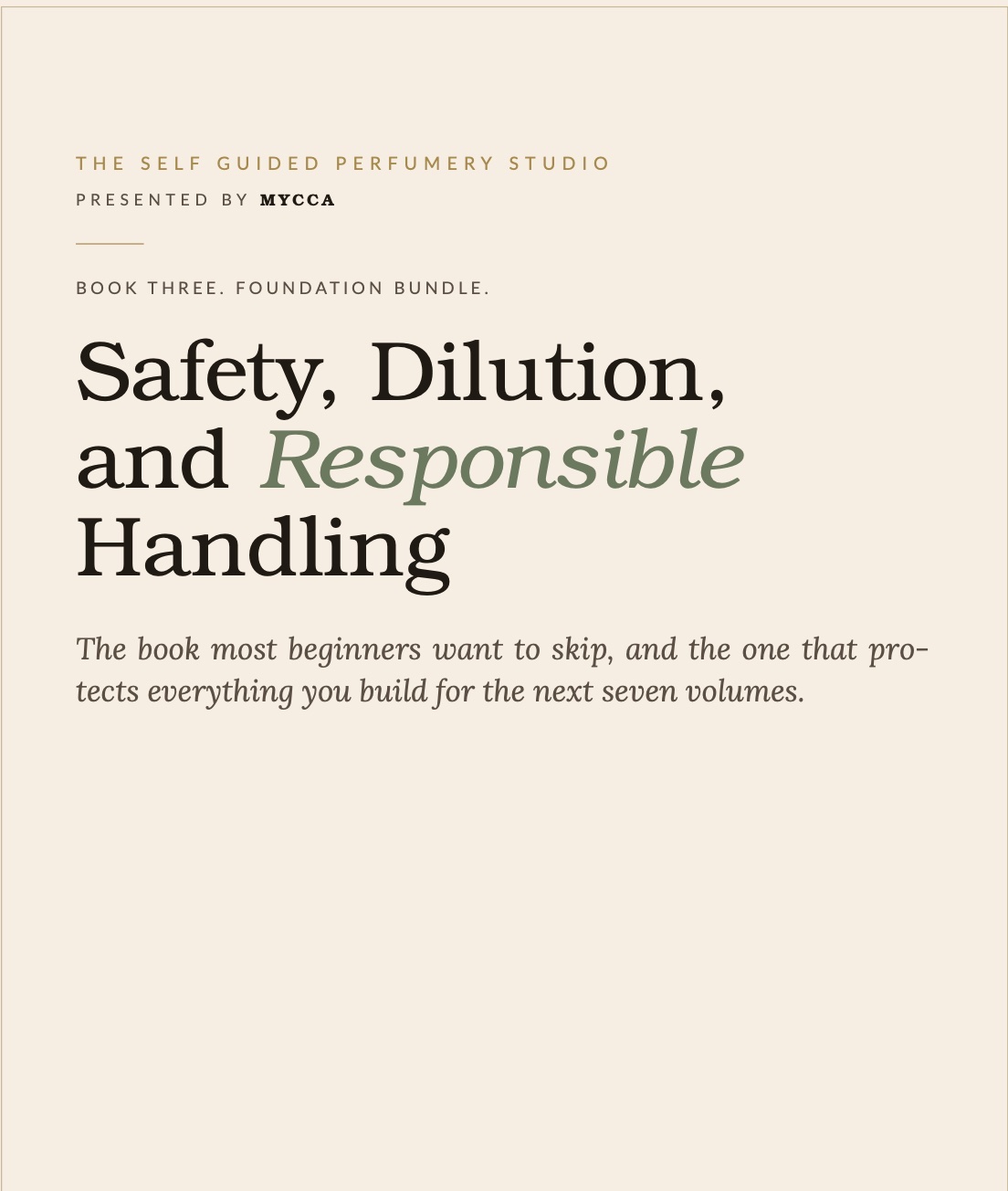 THE SELF GUIDED PERFUMERY STUDIO
PRESENTED BY MYCCA

BOOK THREE. FOUNDATION BUNDLE.

Safety, Dilution, and Responsible Handling

The book most beginners want to skip, and the one that protects everything you build for the next seven volumes.